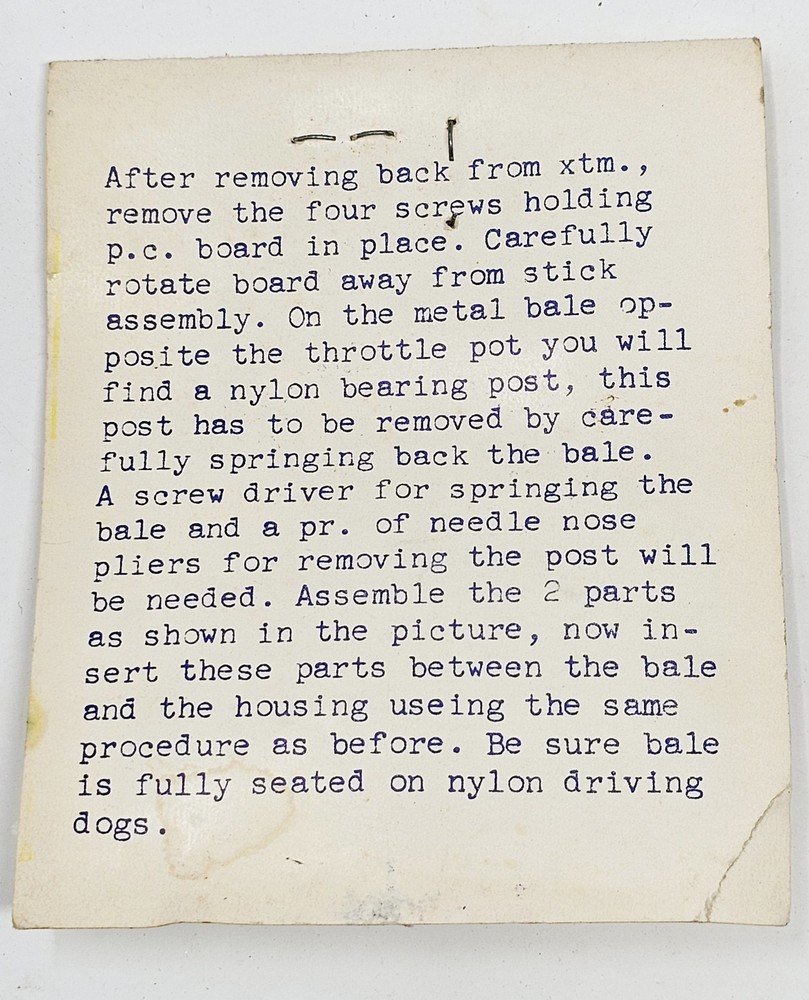 After removing back from xtm., remove the four screws holding p.c. board in place. Carefully rotate board away from stick assembly. On the metal bale opposite the throttle pot you will find a nylon bearing post, this post has to be removed by carefully springing back the bale. A screw driver for springing the bale and a pr. of needle nose pliers for removing the post will be needed. Assemble the 2 parts as shown in the picture, now insert these parts between the bale and the housing useing the same procedure as before. Be sure bale is fully seated on nylon driving dogs.